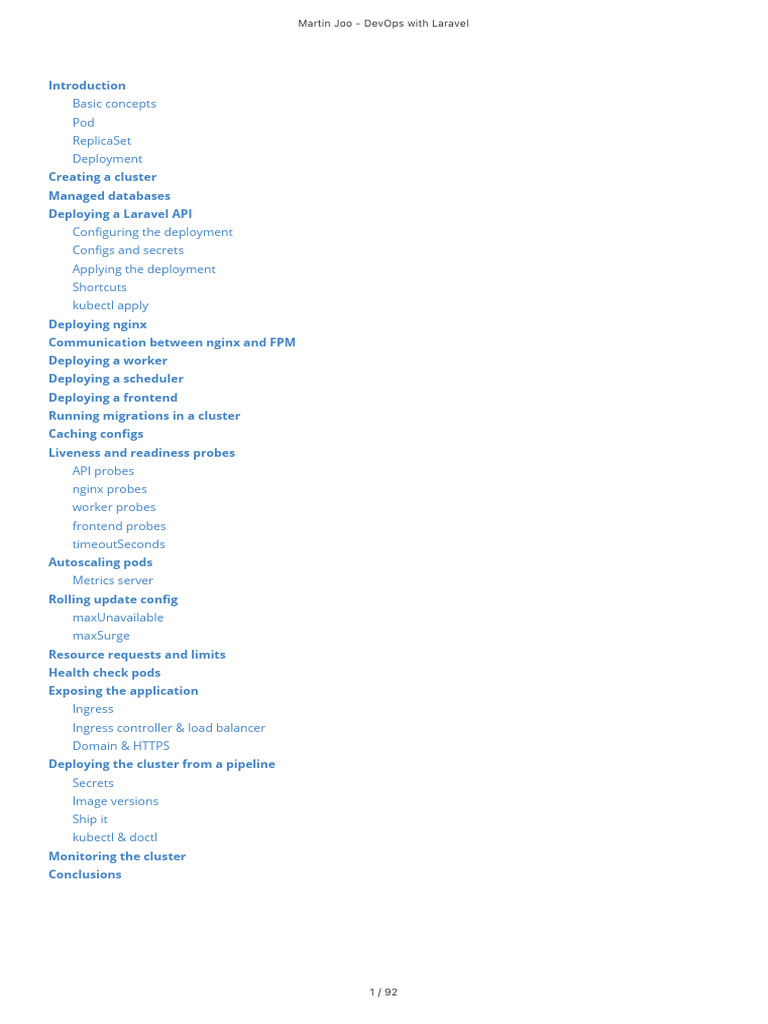 Martin Joo - DevOps with Laravel

Introduction
Basic concepts
Pod
ReplicaSet
Deployment
Creating a cluster
Managed databases
Deploying a Laravel API
Configuring the deployment
Configs and secrets
Applying the deployment
Shortcuts
kubectl apply
Deploying nginx
Communication between nginx and FPM
Deploying a worker
Deploying a scheduler
Deploying a frontend
Running migrations in a cluster
Caching configs
Liveness and readiness probes
API probes
nginx probes
worker probes
frontend probes
timeoutSeconds
Autoscaling pods
Metrics server
Rolling update config
maxUnavailable
maxSurge
Resource requests and limits
Health check pods
Exposing the application
Ingress
Ingress controller & load balancer
Domain & HTTPS
Deploying the cluster from a pipeline
Secrets
Image versions
Ship it
kubectl & doctl
Monitoring the cluster
Conclusions

1 / 92